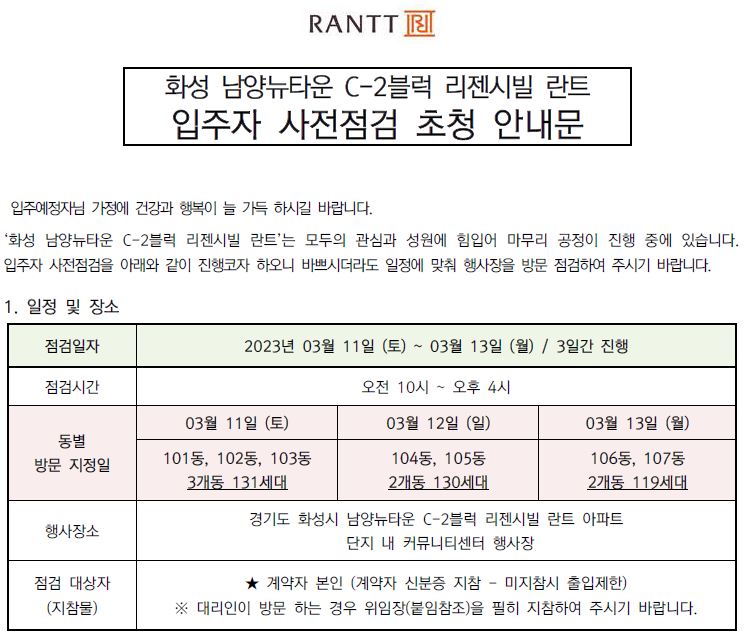 RANTT

화성 남양뉴타운 C-2블럭 리젠시빌 란트
입주자 사전점검 초청 안내문

입주예정자님 가정에 건강과 행복이 늘 가득 하시길 바랍니다.

'화성 남양뉴타운 C-2블럭 리젠시빌 란트'는 모두의 관심과 성원에 힘입어 마무리 공정이 진행 중에 있습니다. 입주자 사전점검을 아래와 같이 진행코자 하오니 바쁘시더라도 일정에 맞춰 행사장을 방문 점검하여 주시기 바랍니다.

1. 일정 및 장소

| 점검일자 | 2023년 03월 11일 (토) ~ 03월 13일 (월) / 3일간 진행 | | |
|---|---|---|---|
| 점검시간 | 오전 10시 ~ 오후 4시 | | |
| 동별 방문 지정일 | 03월 11일 (토) | 03월 12일 (일) | 03월 13일 (월) |
| | 101동, 102동, 103동 3개동 131세대 | 104동, 105동 2개동 130세대 | 106동, 107동 2개동 119세대 |
| 행사장소 | 경기도 화성시 남양뉴타운 C-2블럭 리젠시빌 란트 아파트 단지 내 커뮤니티센터 행사장 | | |
| 점검 대상자 (지참물) | ★ 계약자 본인 (계약자 신분증 지참 - 미지참시 출입제한) ※ 대리인이 방문 하는 경우 위임장(붙임참조)을 필히 지참하여 주시기 바랍니다. | | |